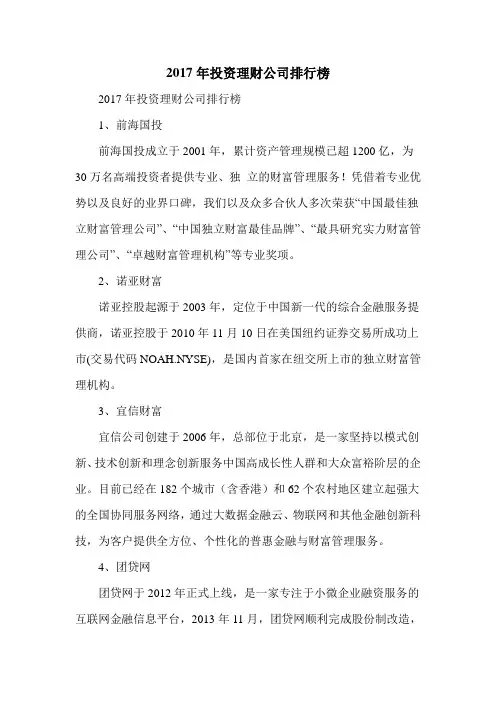 2017 年投资理财公司排行榜

2017 年投资理财公司排行榜

1、前海国投

前海国投成立于 2001 年，累计资产管理规模已超 1200 亿，为 30 万名高端投资者提供专业、独 立的财富管理服务！凭借着专业优势以及良好的业界口碑，我们以及众多合伙人多次荣获“中国最佳独立财富管理公司”、“中国独立财富最佳品牌”、“最具研究实力财富管理公司”、“卓越财富管理机构”等专业奖项。

2、诺亚财富

诺亚控股起源于 2003 年，定位于中国新一代的综合金融服务提供商，诺亚控股于 2010 年 11 月 10 日在美国纽约证券交易所成功上市(交易代码 NOAH.NYSE)，是国内首家在纽交所上市的独立财富管理机构。

3、宜信财富

宜信公司创建于 2006 年，总部位于北京，是一家坚持以模式创新、技术创新和理念创新服务中国高成长性人群和大众富裕阶层的企业。目前已经在 182 个城市（含香港）和 62 个农村地区建立起强大的全国协同服务网络，通过大数据金融云、物联网和其他金融创新科技，为客户提供全方位、个性化的普惠金融与财富管理服务。

4、团贷网

团贷网于 2012 年正式上线，是一家专注于小微企业融资服务的互联网金融信息平台，2013 年 11 月，团贷网顺利完成股份制改造，